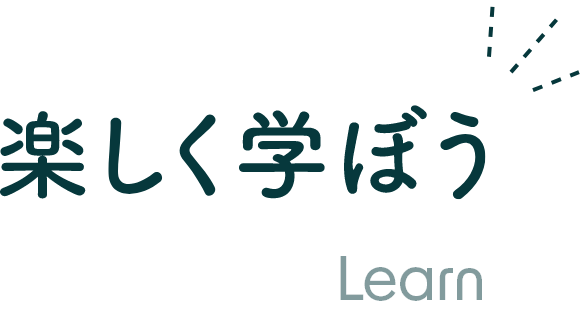 楽しく学ぼう

Learn